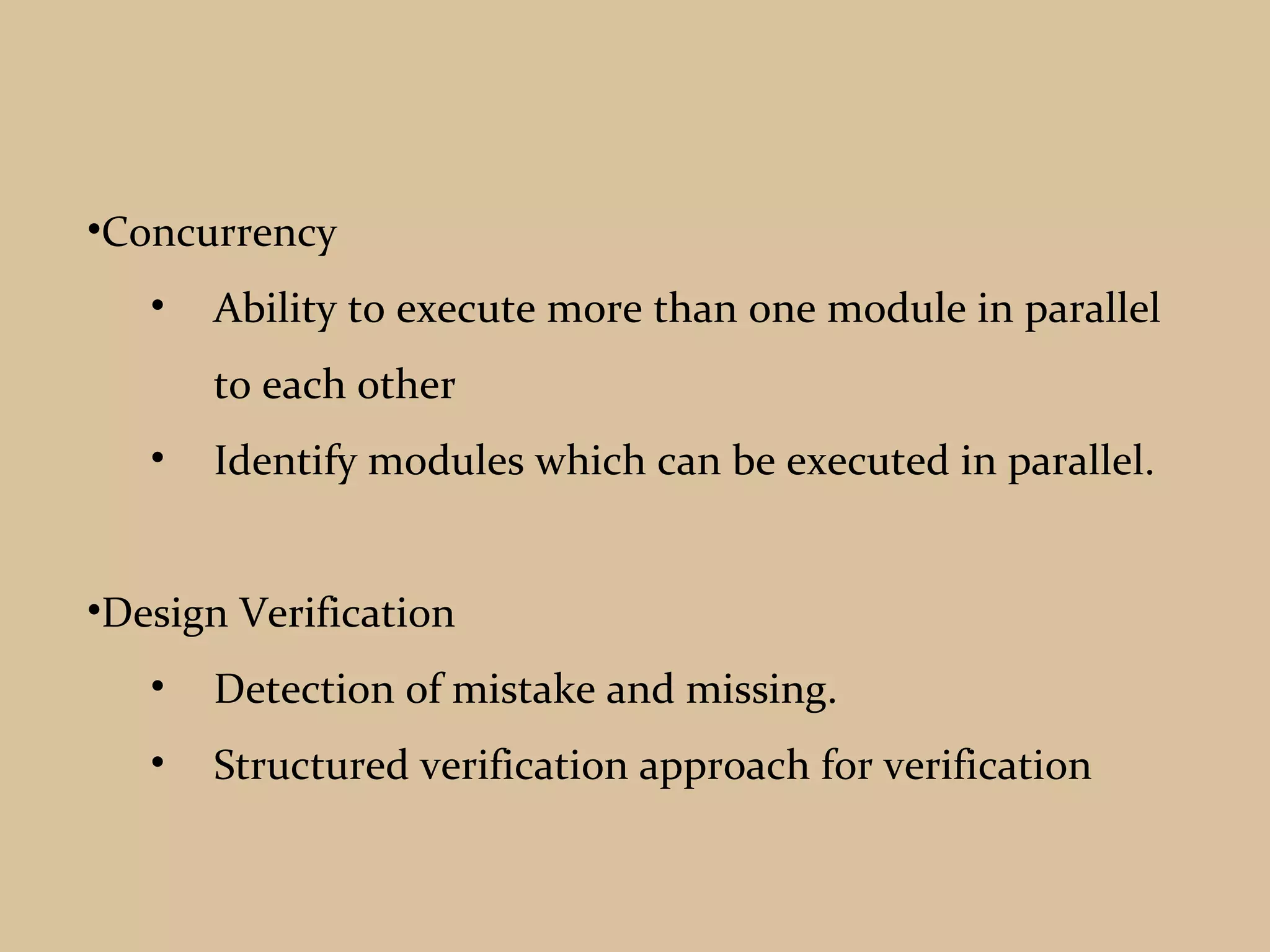 •Concurrency

• Ability to execute more than one module in parallel to each other

• Identify modules which can be executed in parallel.

•Design Verification

• Detection of mistake and missing.

• Structured verification approach for verification